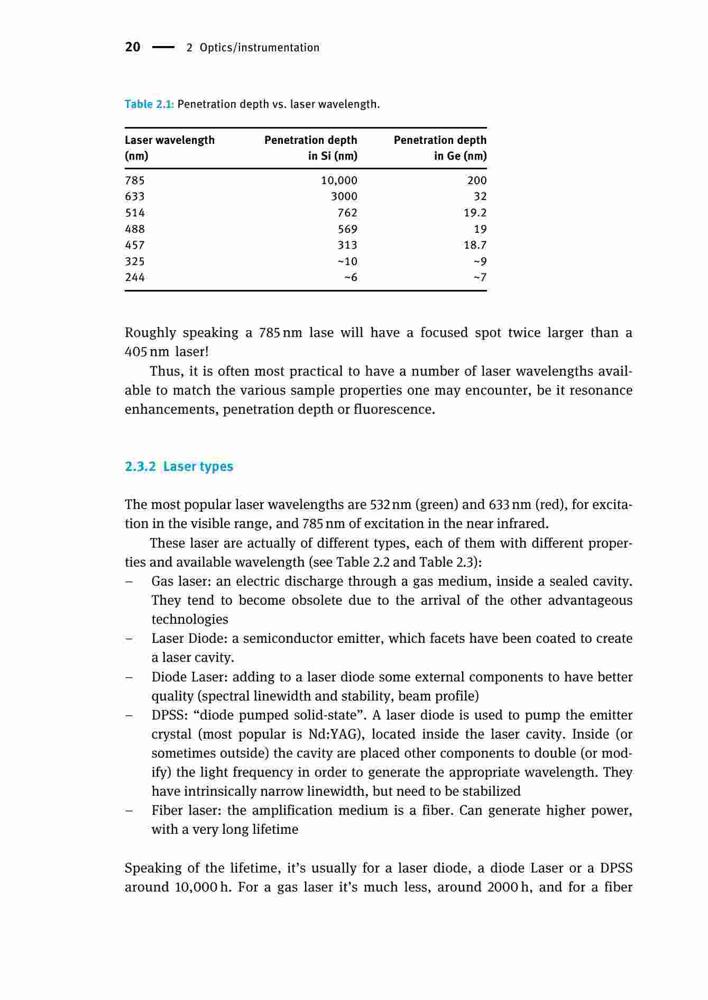 20 — 2 Optics/instrumentation

Table 2.1: Penetration depth vs. laser wavelength.

| Laser wavelength (nm) | Penetration depth in Si (nm) | Penetration depth in Ge (nm) |
|---|---|---|
| 785 | 10,000 | 200 |
| 633 | 3000 | 32 |
| 514 | 762 | 19.2 |
| 488 | 569 | 19 |
| 457 | 313 | 18.7 |
| 325 | ~10 | ~9 |
| 244 | ~6 | ~7 |

Roughly speaking a 785 nm lase will have a focused spot twice larger than a 405 nm laser!

Thus, it is often most practical to have a number of laser wavelengths available to match the various sample properties one may encounter, be it resonance enhancements, penetration depth or fluorescence.

2.3.2 Laser types

The most popular laser wavelengths are 532 nm (green) and 633 nm (red), for excitation in the visible range, and 785 nm of excitation in the near infrared.

These laser are actually of different types, each of them with different properties and available wavelength (see Table 2.2 and Table 2.3):
– Gas laser: an electric discharge through a gas medium, inside a sealed cavity. They tend to become obsolete due to the arrival of the other advantageous technologies
– Laser Diode: a semiconductor emitter, which facets have been coated to create a laser cavity.
– Diode Laser: adding to a laser diode some external components to have better quality (spectral linewidth and stability, beam profile)
– DPSS: “diode pumped solid-state”. A laser diode is used to pump the emitter crystal (most popular is Nd:YAG), located inside the laser cavity. Inside (or sometimes outside) the cavity are placed other components to double (or modify) the light frequency in order to generate the appropriate wavelength. They have intrinsically narrow linewidth, but need to be stabilized
– Fiber laser: the amplification medium is a fiber. Can generate higher power, with a very long lifetime

Speaking of the lifetime, it’s usually for a laser diode, a diode Laser or a DPSS around 10,000 h. For a gas laser it’s much less, around 2000 h, and for a fiber